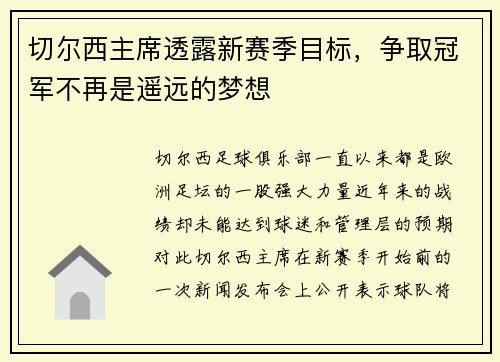 切尔西主席透露新赛季目标，争取冠军不再是遥远的梦想

切尔西足球俱乐部一直以来都是欧洲足坛的一股强大力量近年来的战绩却未能达到球迷和管理层的预期对此切尔西主席在新赛季开始前的一次新闻发布会上公开表示球队将